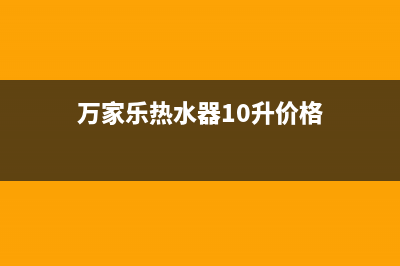 万家乐热水器10升价格